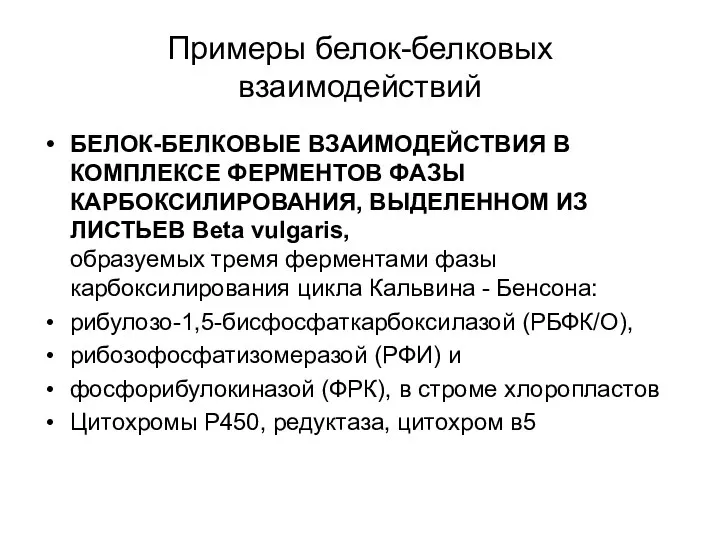 Примеры белок-белковых взаимодействий

• БЕЛОК-БЕЛКОВЫЕ ВЗАИМОДЕЙСТВИЯ В КОМПЛЕКСЕ ФЕРМЕНТОВ ФАЗЫ КАРБОКСИЛИРОВАНИЯ, ВЫДЕЛЕННОМ ИЗ ЛИСТЬЕВ Beta vulgaris,
образуемых тремя ферментами фазы карбоксилирования цикла Кальвина - Бенсона:
• рибулозо-1,5-бисфосфаткарбоксилазой (РБФК/О),
• рибозофосфатизомеразой (РФИ) и
• фосфорибулокиназой (ФРК), в строме хлоропластов
• Цитохромы Р450, редуктаза, цитохром в5